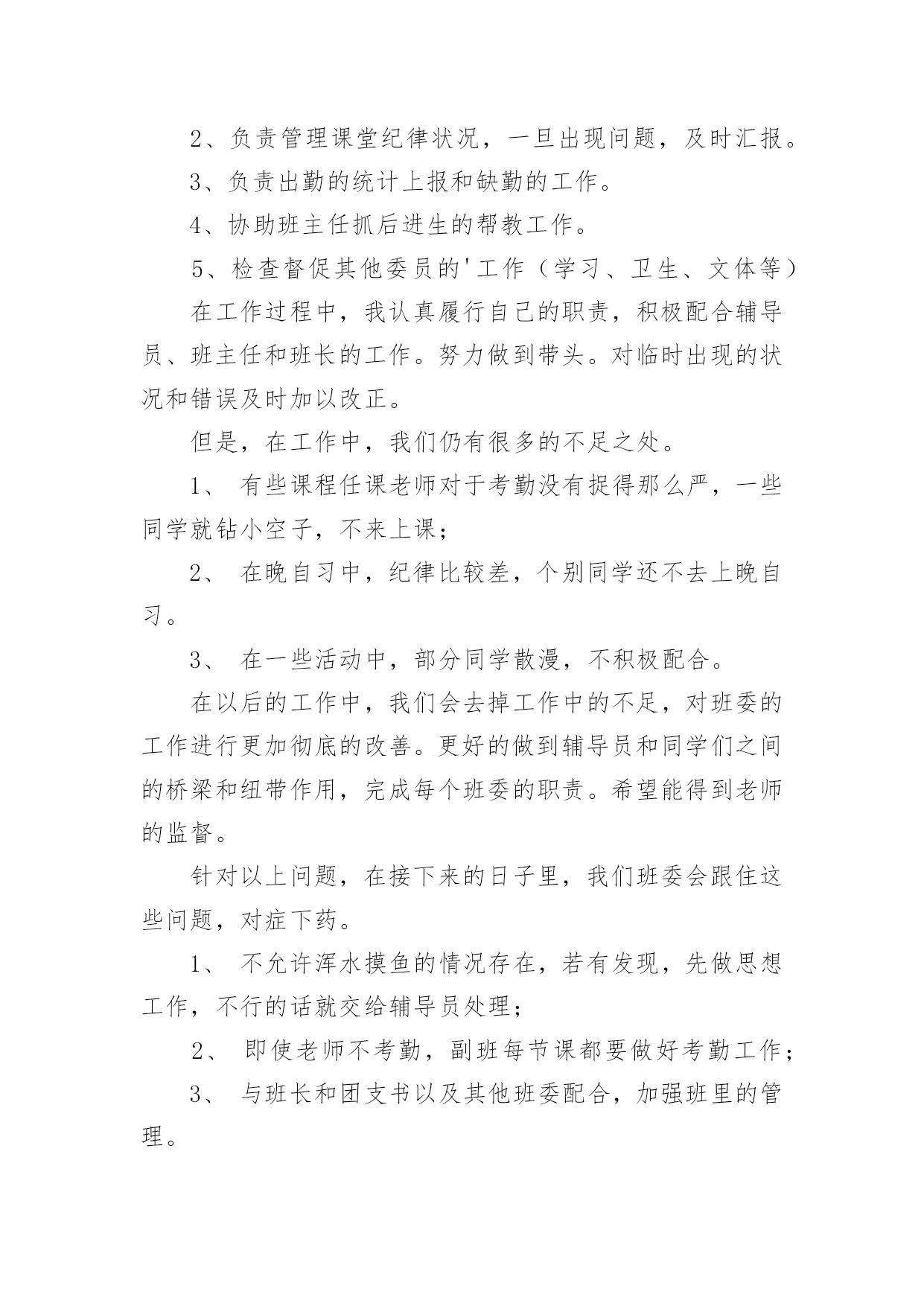 2、负责管理课堂纪律状况，一旦出现问题，及时汇报。

3、负责出勤的统计上报和缺勤的工作。

4、协助班主任抓后进生的帮教工作。

5、检查督促其他委员的'工作（学习、卫生、文体等）

在工作过程中，我认真履行自己的职责，积极配合辅导员、班主任和班长的工作。努力做到带头。对临时出现的状况和错误及时加以改正。

但是，在工作中，我们仍有很多的不足之处。

1、 有些课程任课老师对于考勤没有捉得那么严，一些同学就钻小空子，不来上课；

2、 在晚自习中，纪律比较差，个别同学还不去上晚自习。

3、 在一些活动中，部分同学散漫，不积极配合。

在以后的工作中，我们会去掉工作中的不足，对班委的工作进行更加彻底的改善。更好的做到辅导员和同学们之间的桥梁和纽带作用，完成每个班委的职责。希望能得到老师的监督。

针对以上问题，在接下来的日子里，我们班委会跟住这些问题，对症下药。

1、 不允许浑水摸鱼的情况存在，若有发现，先做思想工作，不行的话就交给辅导员处理；

2、 即使老师不考勤，副班每节课都要做好考勤工作；

3、 与班长和团支书以及其他班委配合，加强班里的管理。